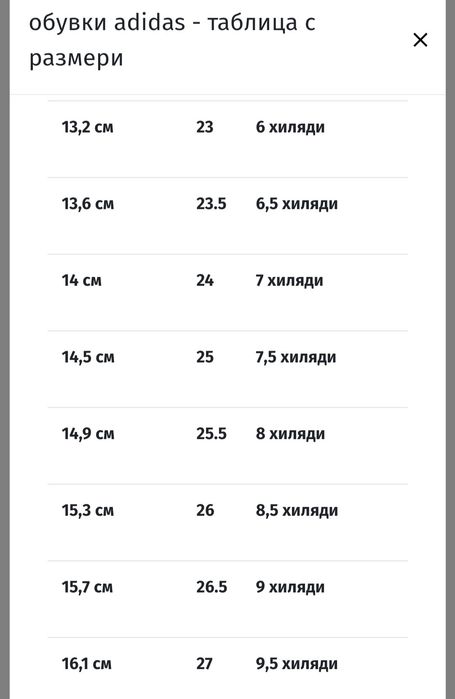 обувки adidas - таблица с размери

×

| | | |
|---|---|---|
| 13,2 см | 23 | 6 хиляди |
| 13,6 см | 23.5 | 6,5 хиляди |
| 14 см | 24 | 7 хиляди |
| 14,5 см | 25 | 7,5 хиляди |
| 14,9 см | 25.5 | 8 хиляди |
| 15,3 см | 26 | 8,5 хиляди |
| 15,7 см | 26.5 | 9 хиляди |
| 16,1 см | 27 | 9,5 хиляди |